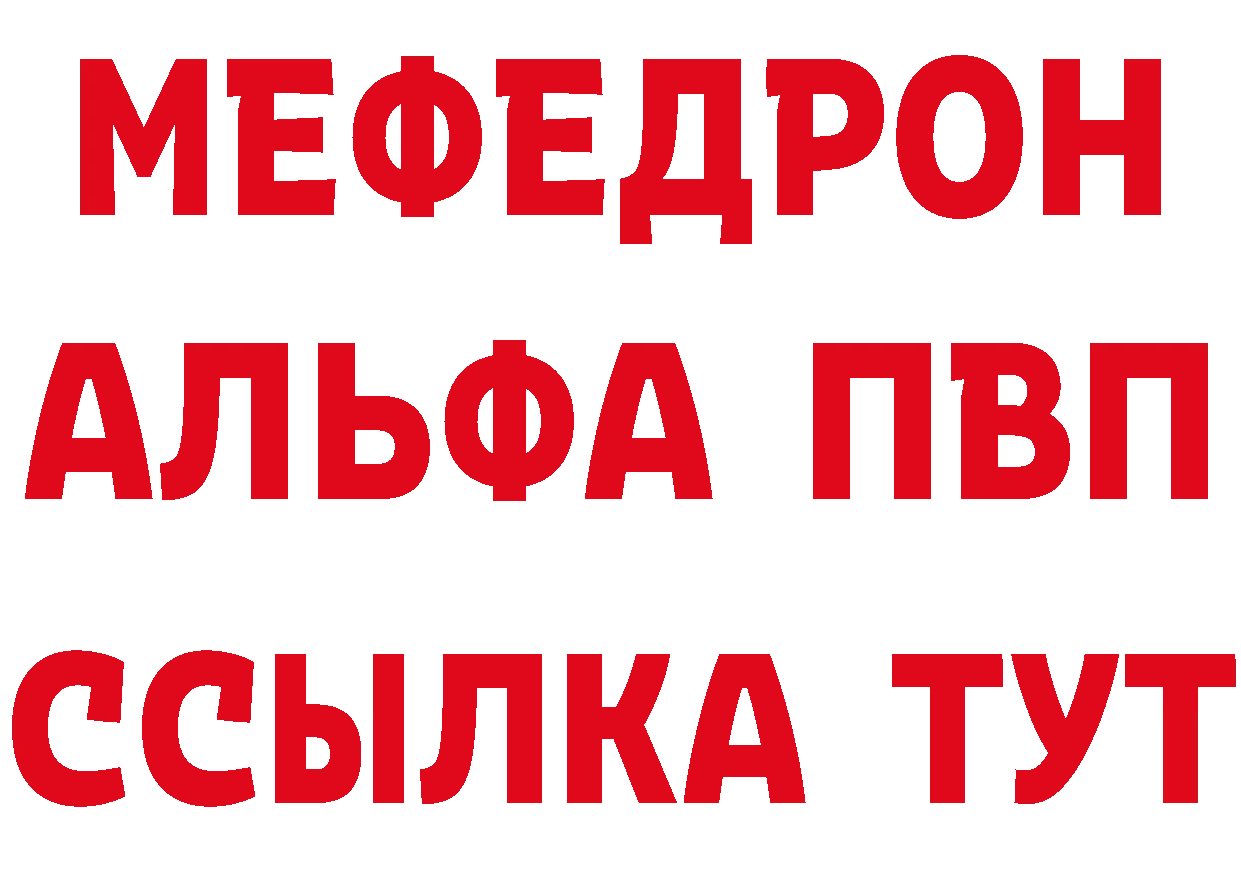 МЕФЕДРОН
АЛЬФА ПВП
ССЫЛКА ТУТ